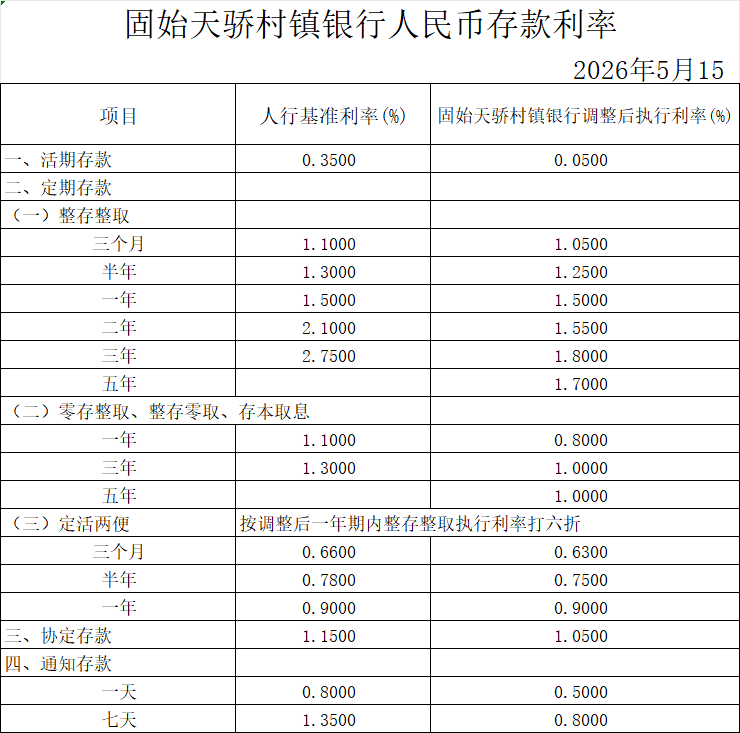 固始天骄村镇银行人民币存款利率

2026年5月15

| 项目 | 人行基准利率(%) | 固始天骄村镇银行调整后执行利率(%) |
|---|---|---|
| 一、活期存款 | 0.3500 | 0.0500 |
| 二、定期存款 | | |
| （一）整存整取 | | |
| 三个月 | 1.1000 | 1.0500 |
| 半年 | 1.3000 | 1.2500 |
| 一年 | 1.5000 | 1.5000 |
| 二年 | 2.1000 | 1.5500 |
| 三年 | 2.7500 | 1.8000 |
| 五年 | | 1.7000 |
| （二）零存整取、整存零取、存本取息 | | |
| 一年 | 1.1000 | 0.8000 |
| 三年 | 1.3000 | 1.0000 |
| 五年 | | 1.0000 |
| （三）定活两便 | 按调整后一年期内整存整取执行利率打六折 | |
| 三个月 | 0.6600 | 0.6300 |
| 半年 | 0.7800 | 0.7500 |
| 一年 | 0.9000 | 0.9000 |
| 三、协定存款 | 1.1500 | 1.0500 |
| 四、通知存款 | | |
| 一天 | 0.8000 | 0.5000 |
| 七天 | 1.3500 | 0.8000 |